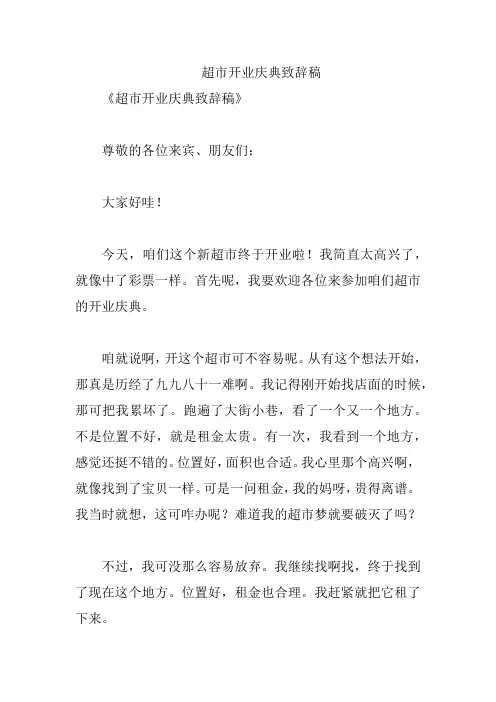 超市开业庆典致辞稿

《超市开业庆典致辞稿》

尊敬的各位来宾、朋友们：

大家好哇！

今天，咱们这个新超市终于开业啦！我简直太高兴了，就像中了彩票一样。首先呢，我要欢迎各位来参加咱们超市的开业庆典。

咱就说啊，开这个超市可不容易呢。从有这个想法开始，那真是历经了九九八十一难啊。我记得刚开始找店面的时候，那可把我累坏了。跑遍了大街小巷，看了一个又一个地方。不是位置不好，就是租金太贵。有一次，我看到一个地方，感觉还挺不错的。位置好，面积也合适。我心里那个高兴啊，就像找到了宝贝一样。可是一问租金，我的妈呀，贵得离谱。我当时就想，这可咋办呢？难道我的超市梦就要破灭了吗？

不过，我可没那么容易放弃。我继续找啊找，终于找到了现在这个地方。位置好，租金也合理。我赶紧就把它租了下来。